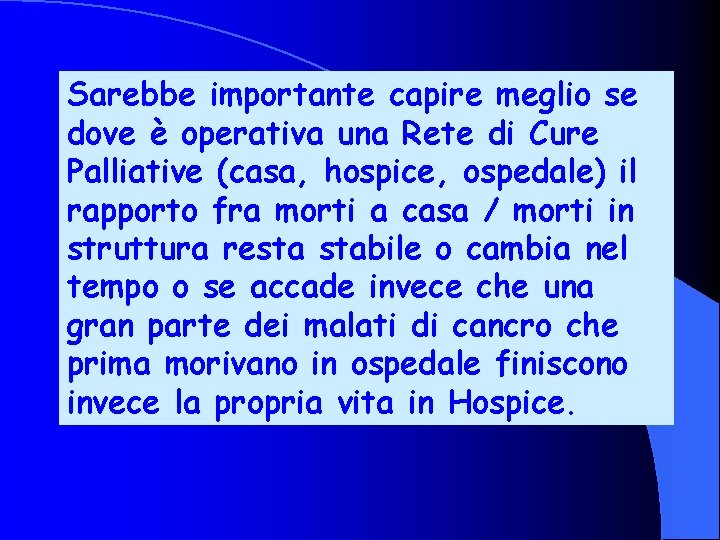 Sarebbe importante capire meglio se dove è operativa una Rete di Cure Palliative (casa, hospice, ospedale) il rapporto fra morti a casa / morti in struttura resta stabile o cambia nel tempo o se accade invece che una gran parte dei malati di cancro che prima morivano in ospedale finiscono invece la propria vita in Hospice.